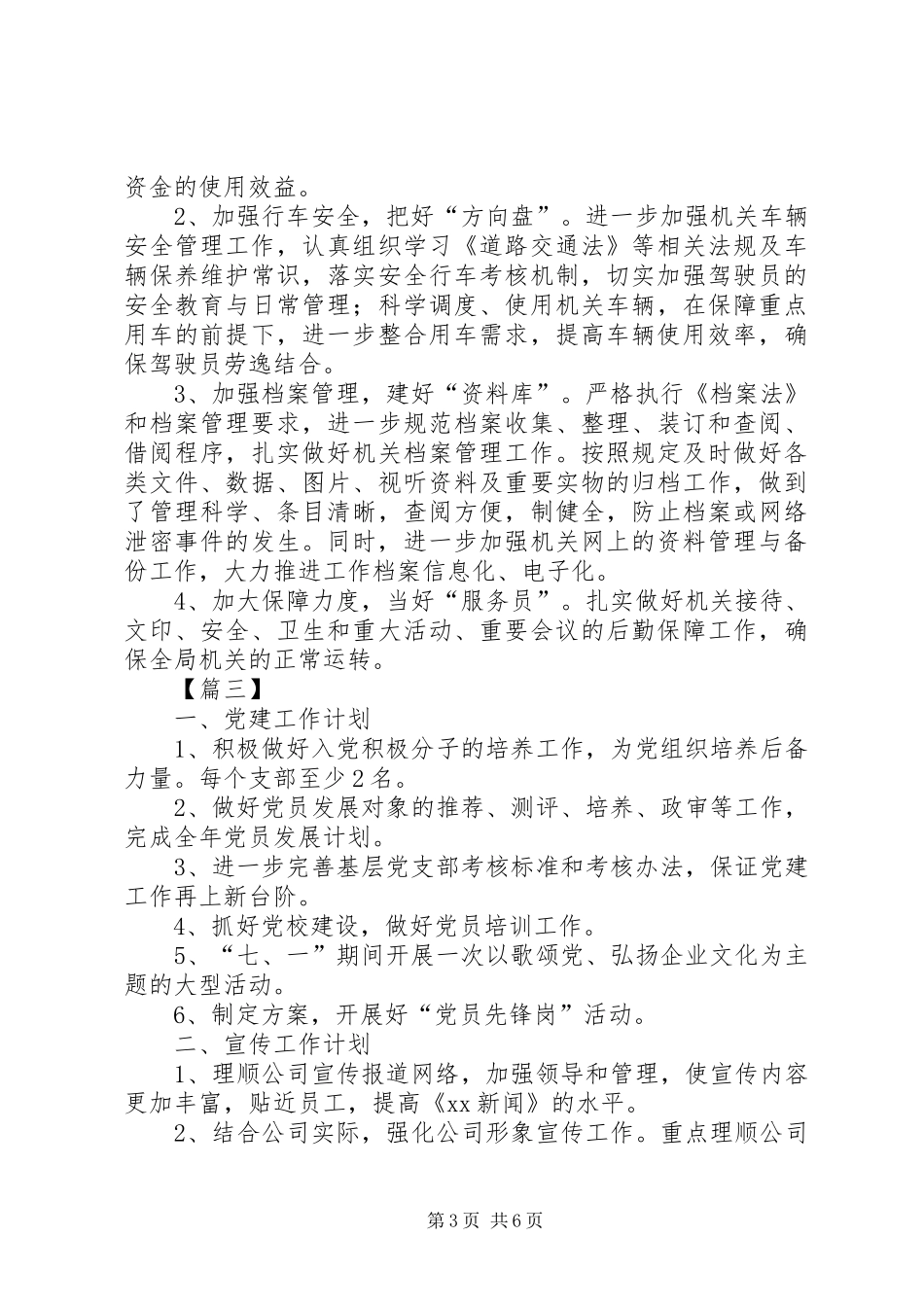 资金的使用效益。

2、加强行车安全，把好“方向盘”。进一步加强机关车辆安全管理工作，认真组织学习《道路交通法》等相关法规及车辆保养维护常识，落实安全行车考核机制，切实加强驾驶员的安全教育与日常管理；科学调度、使用机关车辆，在保障重点用车的前提下，进一步整合用车需求，提高车辆使用效率，确保驾驶员劳逸结合。

3、加强档案管理，建好“资料库”。严格执行《档案法》和档案管理要求，进一步规范档案收集、整理、装订和查阅、借阅程序，扎实做好机关档案管理工作。按照规定及时做好各类文件、数据、图片、视听资料及重要实物的归档工作，做到了管理科学、条目清晰，查阅方便，制健全，防止档案或网络泄密事件的发生。同时，进一步加强机关网上的资料管理与备份工作，大力推进工作档案信息化、电子化。

4、加大保障力度，当好“服务员”。扎实做好机关接待、文印、安全、卫生和重大活动、重要会议的后勤保障工作，确保全局机关的正常运转。

【篇三】

一、党建工作计划

1、积极做好入党积极分子的培养工作，为党组织培养后备力量。每个支部至少2名。

2、做好党员发展对象的推荐、测评、培养、政审等工作，完成全年党员发展计划。

3、进一步完善基层党支部考核标准和考核办法，保证党建工作再上新台阶。

4、抓好党校建设，做好党员培训工作。

5、“七、一”期间开展一次以歌颂党、弘扬企业文化为主题的大型活动。

6、制定方案，开展好“党员先锋岗”活动。

二、宣传工作计划

1、理顺公司宣传报道网络，加强领导和管理，使宣传内容更加丰富，贴近员工，提高《xx新闻》的水平。

2、结合公司实际，强化公司形象宣传工作。重点理顺公司

第3页 共6页